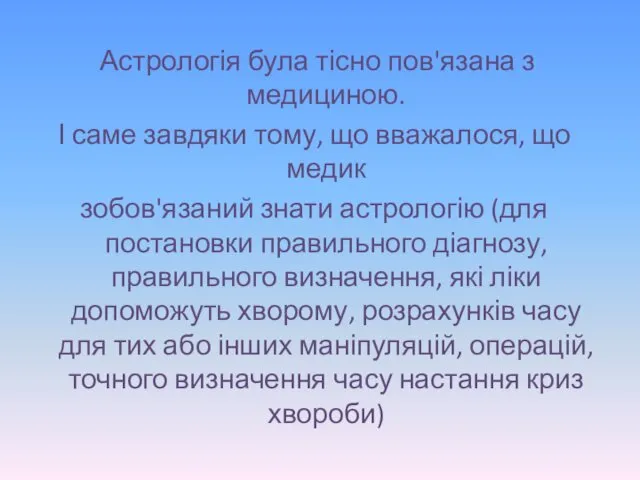 Астрологія була тісно пов'язана з медициною.
І саме завдяки тому, що вважалося, що медик
зобов'язаний знати астрологію (для постановки правильного діагнозу, правильного визначення, які ліки допоможуть хворому, розрахунків часу для тих або інших маніпуляцій, операцій, точного визначення часу настання криз хвороби)